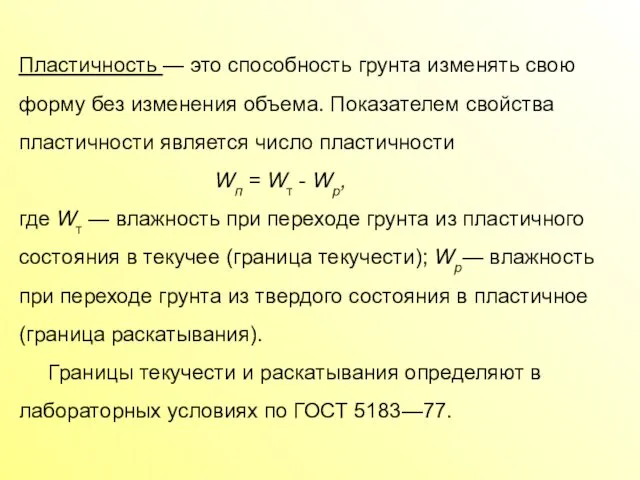 Пластичность — это способность грунта изменять свою форму без изменения объема. Показателем свойства пластичности является число пластичности

$W_п = W_т - W_р$,

где $W_т$ — влажность при переходе грунта из пластичного состояния в текучее (граница текучести); $W_р$— влажность при переходе грунта из твердого состояния в пластичное (граница раскатывания).

Границы текучести и раскатывания определяют в лабораторных условиях по ГОСТ 5183—77.